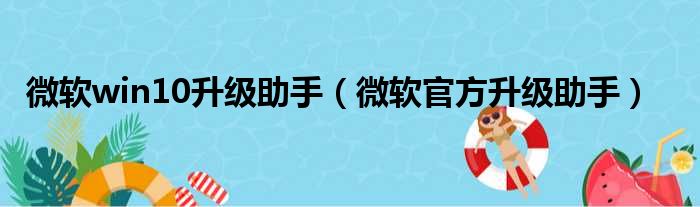 微软win10升级助手（微软官方升级助手）